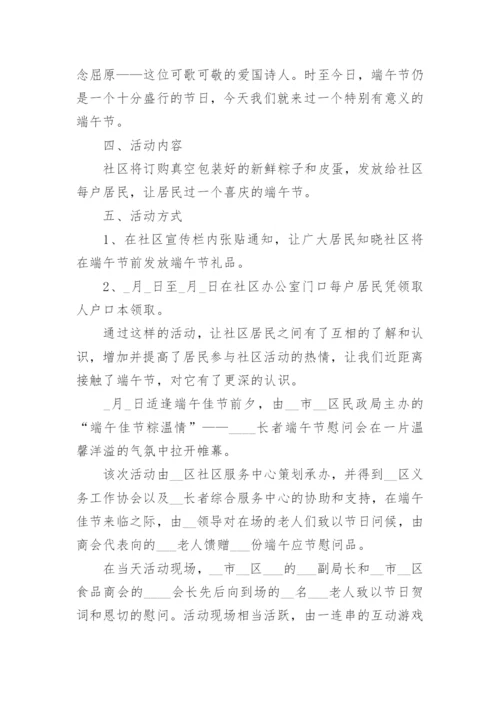 念屈原——这位可歌可敬的爱国诗人。时至今日，端午节仍是一个十分盛行的节日，今天我们就来过一个特别有意义的端午节。

四、活动内容

社区将订购真空包装好的新鲜粽子和皮蛋，发放给社区每户居民，让居民过一个喜庆的端午节。

五、活动方式

1、在社区宣传栏内张贴通知，让广大居民知晓社区将在端午节前发放端午节礼品。

2、_月_日至_月_日在社区办公室门口每户居民凭领取人户口本领取。

通过这样的活动，让社区居民之间有了互相的了解和认识，增加并提高了居民参与社区活动的热情，让我们近距离接触了端午节，对它有了更深的认识。

_月_日适逢端午佳节前夕，由__市__区民政局主办的“端午佳节粽温情”——____长者端午节慰问会在一片温馨洋溢的气氛中拉开帷幕。

该次活动由__区社区服务中心策划承办，并得到__区义务工作协会以及__长者综合服务中心的协助和支持，在端午佳节来临之际，由__领导对在场的老人们致以节日问候，由商会代表向的___老人馈赠___份端午应节慰问品。

在当天活动现场，__市__区___的___副局长和__市__区食品商会的____会长先后向到场的__名___老人致以节日贺词和恩切的慰问。活动现场相当活跃，由一连串的互动游戏